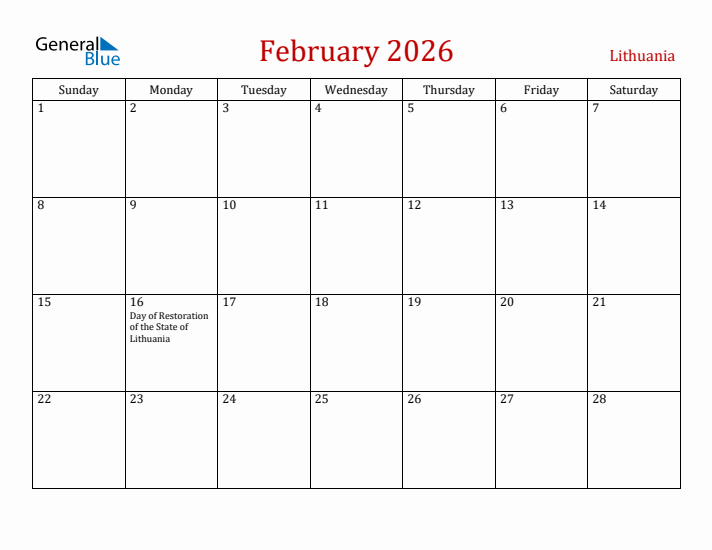 General Blue

February 2026

Lithuania

| Sunday | Monday | Tuesday | Wednesday | Thursday | Friday | Saturday |
|---|---|---|---|---|---|---|
| 1 | 2 | 3 | 4 | 5 | 6 | 7 |
| 8 | 9 | 10 | 11 | 12 | 13 | 14 |
| 15 | 16 Day of Restoration of the State of Lithuania | 17 | 18 | 19 | 20 | 21 |
| 22 | 23 | 24 | 25 | 26 | 27 | 28 |